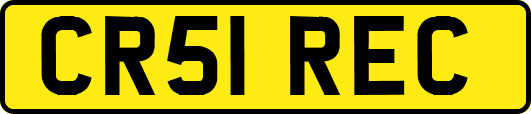 CR51 REC